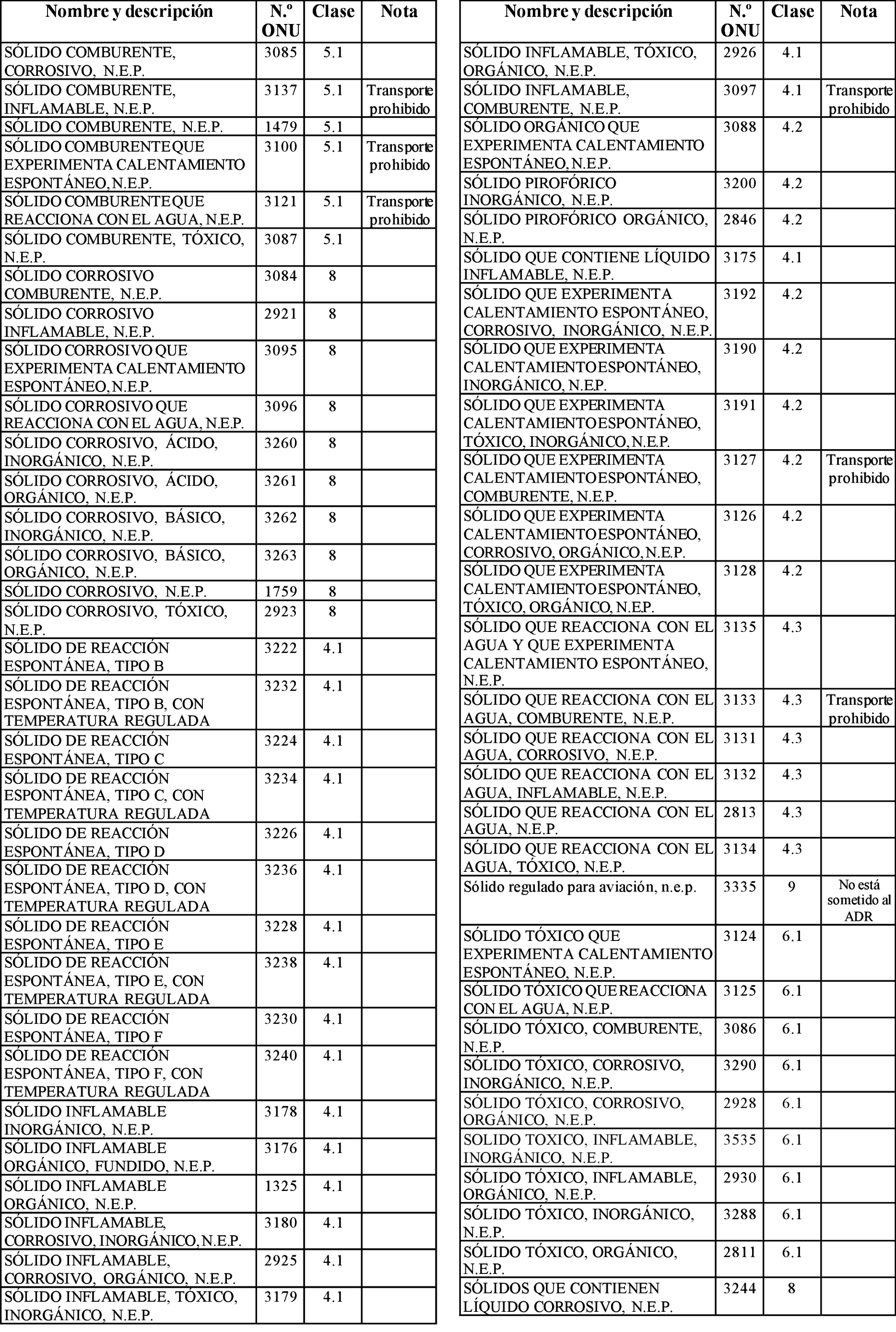 | Nombre y descripción | N.º ONU | Clase | Nota |
|---|---|---|---|
| SÓLIDO COMBURENTE, CORROSIVO, N.E.P. | 3085 | 5.1 | |
| SÓLIDO COMBURENTE, INFLAMABLE, N.E.P. | 3137 | 5.1 | Transporte prohibido |
| SÓLIDO COMBURENTE, N.E.P. | 1479 | 5.1 | |
| SÓLIDO COMBURENTE QUE EXPERIMENTA CALENTAMIENTO ESPONTÁNEO, N.E.P. | 3100 | 5.1 | Transporte prohibido |
| SÓLIDO COMBURENTE QUE REACCIONA CON EL AGUA, N.E.P. | 3121 | 5.1 | Transporte prohibido |
| SÓLIDO COMBURENTE, TÓXICO, N.E.P. | 3087 | 5.1 | |
| SÓLIDO CORROSIVO COMBURENTE, N.E.P. | 3084 | 8 | |
| SÓLIDO CORROSIVO INFLAMABLE, N.E.P. | 2921 | 8 | |
| SÓLIDO CORROSIVO QUE EXPERIMENTA CALENTAMIENTO ESPONTÁNEO, N.E.P. | 3095 | 8 | |
| SÓLIDO CORROSIVO QUE REACCIONA CON EL AGUA, N.E.P. | 3096 | 8 | |
| SÓLIDO CORROSIVO, ÁCIDO, INORGÁNICO, N.E.P. | 3260 | 8 | |
| SÓLIDO CORROSIVO, ÁCIDO, ORGÁNICO, N.E.P. | 3261 | 8 | |
| SÓLIDO CORROSIVO, BÁSICO, INORGÁNICO, N.E.P. | 3262 | 8 | |
| SÓLIDO CORROSIVO, BÁSICO, ORGÁNICO, N.E.P. | 3263 | 8 | |
| SÓLIDO CORROSIVO, N.E.P. | 1759 | 8 | |
| SÓLIDO CORROSIVO, TÓXICO, N.E.P. | 2923 | 8 | |
| SÓLIDO DE REACCIÓN ESPONTÁNEA, TIPO B | 3222 | 4.1 | |
| SÓLIDO DE REACCIÓN ESPONTÁNEA, TIPO B, CON TEMPERATURA REGULADA | 3232 | 4.1 | |
| SÓLIDO DE REACCIÓN ESPONTÁNEA, TIPO C | 3224 | 4.1 | |
| SÓLIDO DE REACCIÓN ESPONTÁNEA, TIPO C, CON TEMPERATURA REGULADA | 3234 | 4.1 | |
| SÓLIDO DE REACCIÓN ESPONTÁNEA, TIPO D | 3226 | 4.1 | |
| SÓLIDO DE REACCIÓN ESPONTÁNEA, TIPO D, CON TEMPERATURA REGULADA | 3236 | 4.1 | |
| SÓLIDO DE REACCIÓN ESPONTÁNEA, TIPO E | 3228 | 4.1 | |
| SÓLIDO DE REACCIÓN ESPONTÁNEA, TIPO E, CON TEMPERATURA REGULADA | 3238 | 4.1 | |
| SÓLIDO DE REACCIÓN ESPONTÁNEA, TIPO F | 3230 | 4.1 | |
| SÓLIDO DE REACCIÓN ESPONTÁNEA, TIPO F, CON TEMPERATURA REGULADA | 3240 | 4.1 | |
| SÓLIDO INFLAMABLE INORGÁNICO, N.E.P. | 3178 | 4.1 | |
| SÓLIDO INFLAMABLE ORGÁNICO, FUNDIDO, N.E.P. | 3176 | 4.1 | |
| SÓLIDO INFLAMABLE ORGÁNICO, N.E.P. | 1325 | 4.1 | |
| SÓLIDO INFLAMABLE, CORROSIVO, INORGÁNICO, N.E.P. | 3180 | 4.1 | |
| SÓLIDO INFLAMABLE, CORROSIVO, ORGÁNICO, N.E.P. | 2925 | 4.1 | |
| SÓLIDO INFLAMABLE, TÓXICO, INORGÁNICO, N.E.P. | 3179 | 4.1 | |

| Nombre y descripción | N.º ONU | Clase | Nota |
|---|---|---|---|
| SÓLIDO INFLAMABLE, TÓXICO, ORGÁNICO, N.E.P. | 2926 | 4.1 | |
| SÓLIDO INFLAMABLE, COMBURENTE, N.E.P. | 3097 | 4.1 | Transporte prohibido |
| SÓLIDO ORGÁNICO QUE EXPERIMENTA CALENTAMIENTO ESPONTÁNEO, N.E.P. | 3088 | 4.2 | |
| SÓLIDO PIROFÓRICO INORGÁNICO, N.E.P. | 3200 | 4.2 | |
| SÓLIDO PIROFÓRICO ORGÁNICO, N.E.P. | 2846 | 4.2 | |
| SÓLIDO QUE CONTIENE LÍQUIDO INFLAMABLE, N.E.P. | 3175 | 4.1 | |
| SÓLIDO QUE EXPERIMENTA CALENTAMIENTO ESPONTÁNEO, CORROSIVO, INORGÁNICO, N.E.P. | 3192 | 4.2 | |
| SÓLIDO QUE EXPERIMENTA CALENTAMIENTO ESPONTÁNEO, INORGÁNICO, N.E.P. | 3190 | 4.2 | |
| SÓLIDO QUE EXPERIMENTA CALENTAMIENTO ESPONTÁNEO, TÓXICO, INORGÁNICO, N.E.P. | 3191 | 4.2 | |
| SÓLIDO QUE EXPERIMENTA CALENTAMIENTO ESPONTÁNEO, COMBURENTE, N.E.P. | 3127 | 4.2 | Transporte prohibido |
| SÓLIDO QUE EXPERIMENTA CALENTAMIENTO ESPONTÁNEO, CORROSIVO, ORGÁNICO, N.E.P. | 3126 | 4.2 | |
| SÓLIDO QUE EXPERIMENTA CALENTAMIENTO ESPONTÁNEO, TÓXICO, ORGÁNICO, N.E.P. | 3128 | 4.2 | |
| SÓLIDO QUE REACCIONA CON EL AGUA Y QUE EXPERIMENTA CALENTAMIENTO ESPONTÁNEO, N.E.P. | 3135 | 4.3 | |
| SÓLIDO QUE REACCIONA CON EL AGUA, COMBURENTE, N.E.P. | 3133 | 4.3 | Transporte prohibido |
| SÓLIDO QUE REACCIONA CON EL AGUA, CORROSIVO, N.E.P. | 3131 | 4.3 | |
| SÓLIDO QUE REACCIONA CON EL AGUA, INFLAMABLE, N.E.P. | 3132 | 4.3 | |
| SÓLIDO QUE REACCIONA CON EL AGUA, N.E.P. | 2813 | 4.3 | |
| SÓLIDO QUE REACCIONA CON EL AGUA, TÓXICO, N.E.P. | 3134 | 4.3 | |
| Sólido regulado para aviación, n.e.p. | 3335 | 9 | No está sometido al ADR |
| SÓLIDO TÓXICO QUE EXPERIMENTA CALENTAMIENTO ESPONTÁNEO, N.E.P. | 3124 | 6.1 | |
| SÓLIDO TÓXICO QUE REACCIONA CON EL AGUA, N.E.P. | 3125 | 6.1 | |
| SÓLIDO TÓXICO, COMBURENTE, N.E.P. | 3086 | 6.1 | |
| SÓLIDO TÓXICO, CORROSIVO, INORGÁNICO, N.E.P. | 3290 | 6.1 | |
| SÓLIDO TÓXICO, CORROSIVO, ORGÁNICO, N.E.P. | 2928 | 6.1 | |
| SOLIDO TOXICO, INFLAMABLE, INORGÁNICO, N.E.P. | 3535 | 6.1 | |
| SÓLIDO TÓXICO, INFLAMABLE, ORGÁNICO, N.E.P. | 2930 | 6.1 | |
| SÓLIDO TÓXICO, INORGÁNICO, N.E.P. | 3288 | 6.1 | |
| SÓLIDO TÓXICO, ORGÁNICO, N.E.P. | 2811 | 6.1 | |
| SÓLIDOS QUE CONTIENEN LÍQUIDO CORROSIVO, N.E.P. | 3244 | 8 | |